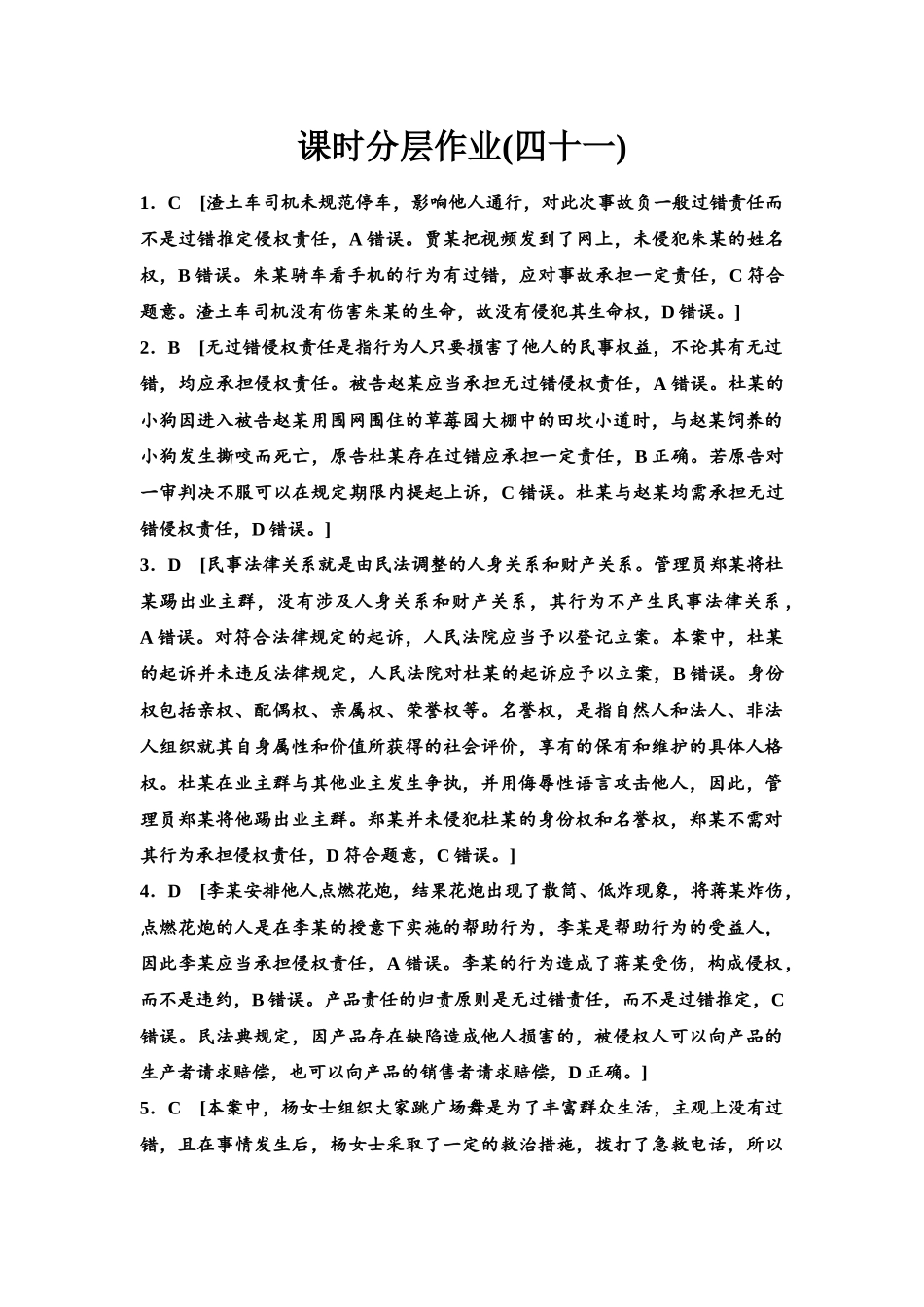 课时分层作业(四十一)

1．C　[渣土车司机未规范停车，影响他人通行，对此次事故负一般过错责任而不是过错推定侵权责任，A错误。贾某把视频发到了网上，未侵犯朱某的姓名权，B错误。朱某骑车看手机的行为有过错，应对事故承担一定责任，C符合题意。渣土车司机没有伤害朱某的生命，故没有侵犯其生命权，D错误。]

2．B　[无过错侵权责任是指行为人只要损害了他人的民事权益，不论其有无过错，均应承担侵权责任。被告赵某应当承担无过错侵权责任，A错误。杜某的小狗因进入被告赵某用围网围住的草莓园大棚中的田坎小道时，与赵某饲养的小狗发生撕咬而死亡，原告杜某存在过错应承担一定责任，B正确。若原告对一审判决不服可以在规定期限内提起上诉，C错误。杜某与赵某均需承担无过错侵权责任，D错误。]

3．D　[民事法律关系就是由民法调整的人身关系和财产关系。管理员郑某将杜某踢出业主群，没有涉及人身关系和财产关系，其行为不产生民事法律关系，A错误。对符合法律规定的起诉，人民法院应当予以登记立案。本案中，杜某的起诉并未违反法律规定，人民法院对杜某的起诉应予以立案，B错误。身份权包括亲权、配偶权、亲属权、荣誉权等。名誉权，是指自然人和法人、非法人组织就其自身属性和价值所获得的社会评价，享有的保有和维护的具体人格权。杜某在业主群与其他业主发生争执，并用侮辱性语言攻击他人，因此，管理员郑某将他踢出业主群。郑某并未侵犯杜某的身份权和名誉权，郑某不需对其行为承担侵权责任，D符合题意，C错误。]

4．D　[李某安排他人点燃花炮，结果花炮出现了散筒、低炸现象，将蒋某炸伤，点燃花炮的人是在李某的授意下实施的帮助行为，李某是帮助行为的受益人，因此李某应当承担侵权责任，A错误。李某的行为造成了蒋某受伤，构成侵权，而不是违约，B错误。产品责任的归责原则是无过错责任，而不是过错推定，C错误。民法典规定，因产品存在缺陷造成他人损害的，被侵权人可以向产品的生产者请求赔偿，也可以向产品的销售者请求赔偿，D正确。]

5．C　[本案中，杨女士组织大家跳广场舞是为了丰富群众生活，主观上没有过错，且在事情发生后，杨女士采取了一定的救治措施，拨打了急救电话，所以